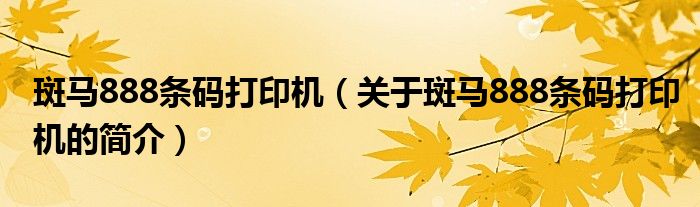 斑马888条码打印机（关于斑马888条码打印机的简介）